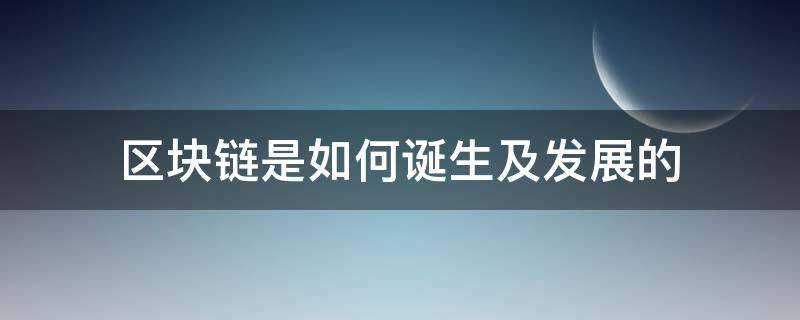 区块链是如何诞生及发展的